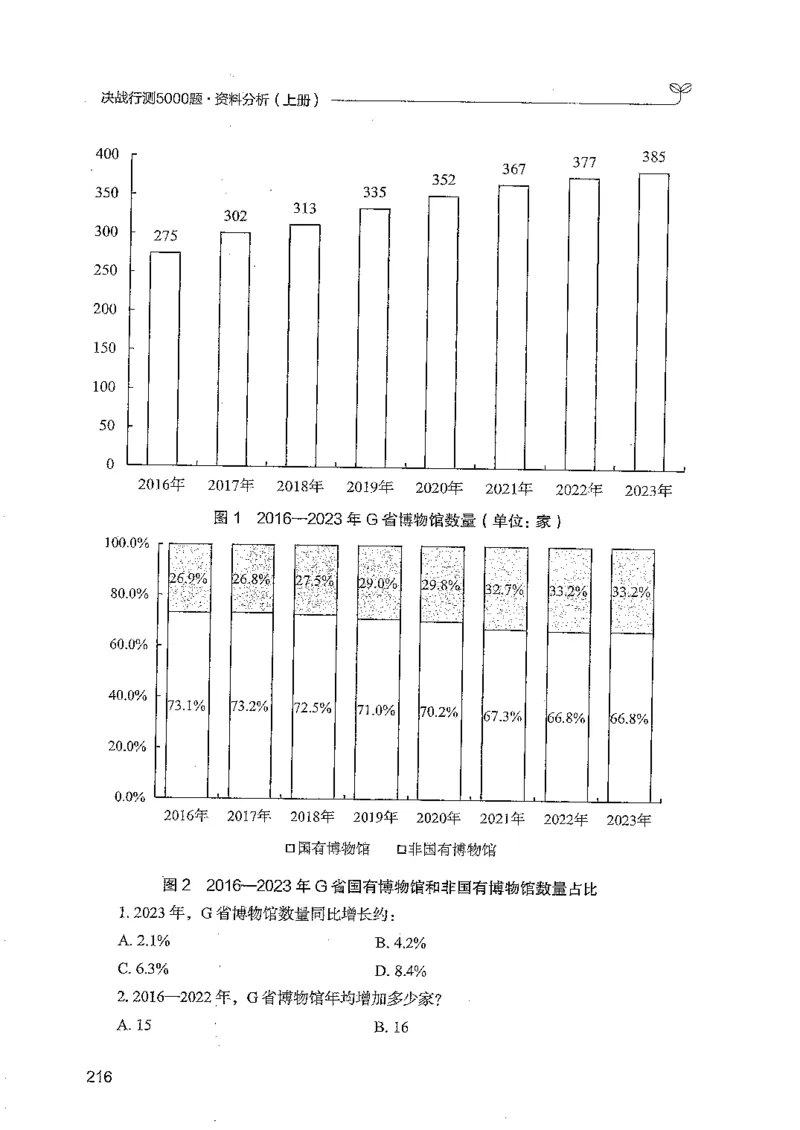 决战行测5000题·资料分析（上册）

400
350
300
250
200
150
100
50
0

275 302 313 335 352 367 377 385

2016年 2017年 2018年 2019年 2020年 2021年 2022年 2023年

图1 2016—2023年G省博物馆数量（单位：家）

100.0%
80.0%
60.0%
40.0%
20.0%
0.0%

26.9% 26.8% 27.5% 29.0% 29.8% 32.7% 33.2% 33.2%

73.1% 73.2% 72.5% 71.0% 70.2% 67.3% 66.8% 66.8%

2016年 2017年 2018年 2019年 2020年 2021年 2022年 2023年

□国有博物馆 □非国有博物馆

图2 2016—2023年G省国有博物馆和非国有博物馆数量占比

1. 2023年，G省博物馆数量同比增长约：

A. 2.1%
B. 4.2%
C. 6.3%
D. 8.4%

2. 2016—2022年，G省博物馆年均增加多少家？

A. 15
B. 16

216